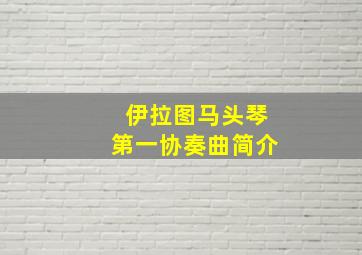 伊拉图马头琴
第一协奏曲简介